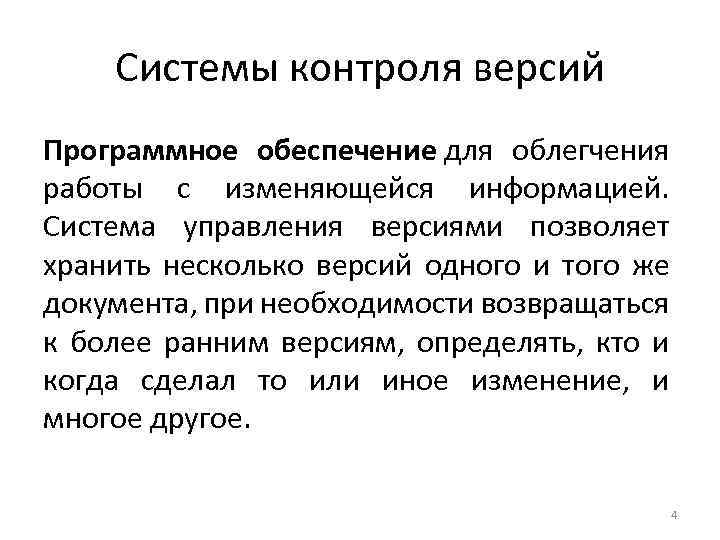 Системы контроля версий

Программное обеспечение для облегчения работы с изменяющейся информацией. Система управления версиями позволяет хранить несколько версий одного и того же документа, при необходимости возвращаться к более ранним версиям, определять, кто и когда сделал то или иное изменение, и многое другое.

4